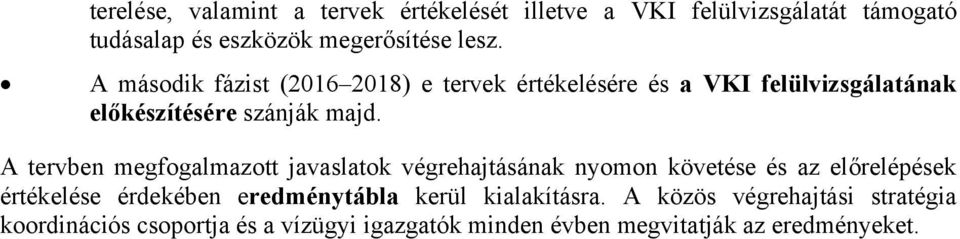 terelése, valamint a tervek értékelését illetve a VKI felülvizsgálatát támogató tudásalap és eszközök megerősítése lesz.

• A második fázist (2016–2018) e tervek értékelésére és a VKI felülvizsgálatának előkészítésére szánják majd.

A tervben megfogalmazott javaslatok végrehajtásának nyomon követése és az előrelépések értékelése érdekében eredménytábla kerül kialakításra. A közös végrehajtási stratégia koordinációs csoportja és a vízügyi igazgatók minden évben megvitatják az eredményeket.